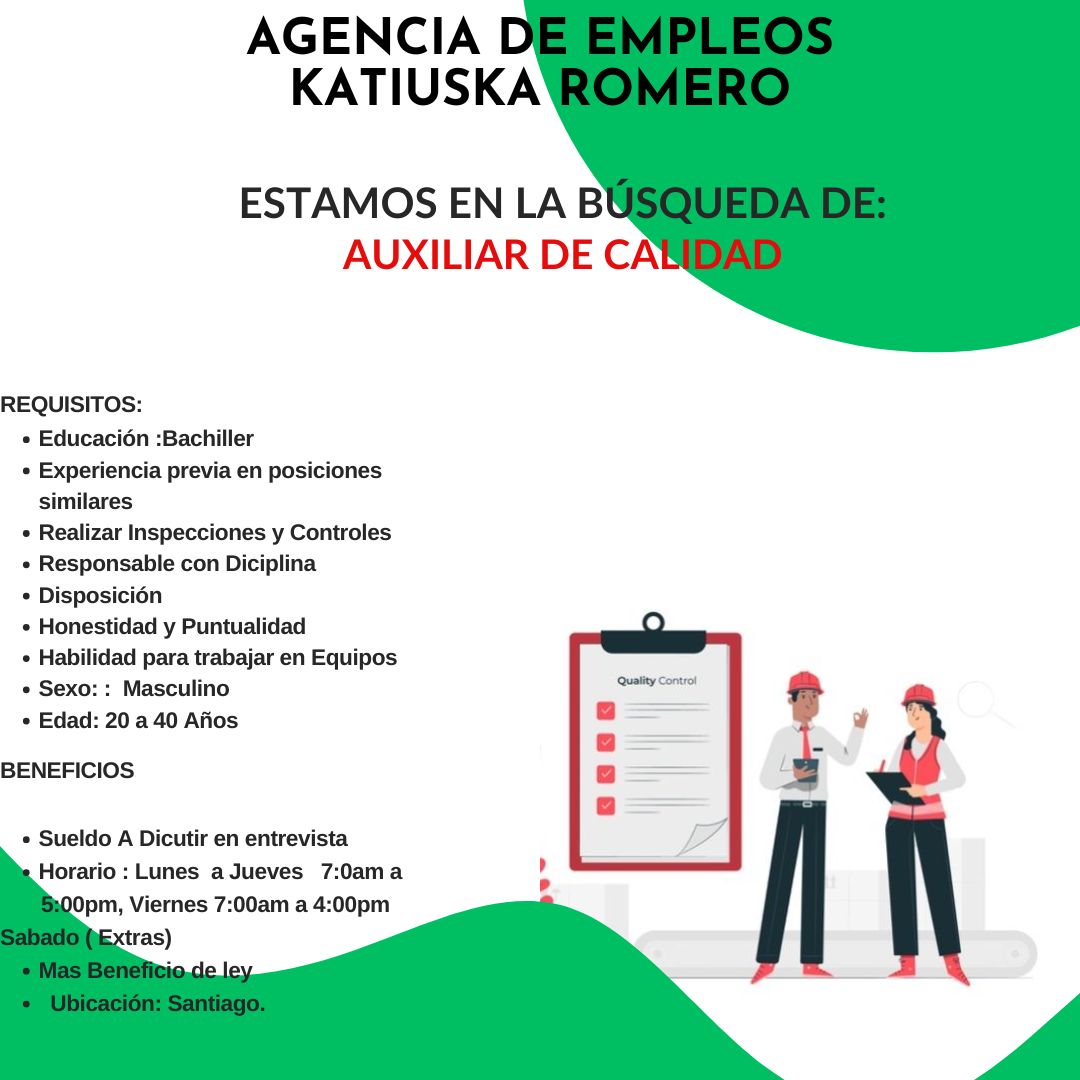 AGENCIA DE EMPLEOS KATIUSKA ROMERO

ESTAMOS EN LA BÚSQUEDA DE:
AUXILIAR DE CALIDAD

REQUISITOS:
- Educación :Bachiller
- Experiencia previa en posiciones similares
- Realizar Inspecciones y Controles
- Responsable con Diciplina
- Disposición
- Honestidad y Puntualidad
- Habilidad para trabajar en Equipos
- Sexo: : Masculino
- Edad: 20 a 40 Años

BENEFICIOS

- Sueldo A Dicutir en entrevista
- Horario : Lunes a Jueves 7:0am a 5:00pm, Viernes 7:00am a 4:00pm

Sabado ( Extras)
- Mas Beneficio de ley
- Ubicación: Santiago.

Quality Control